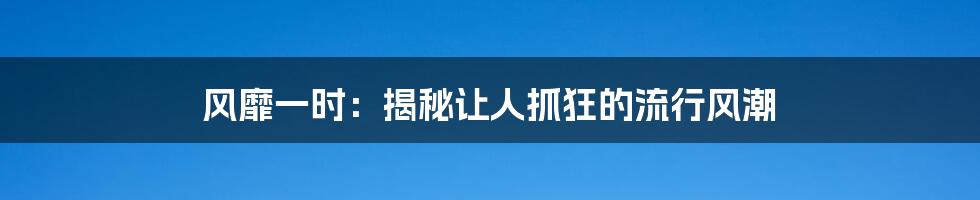 风靡一时：揭秘让人抓狂的流行风潮